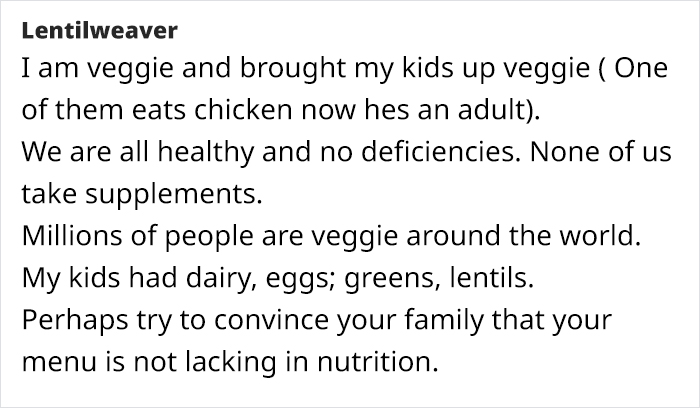 Lentilweaver
I am veggie and brought my kids up veggie ( One of them eats chicken now hes an adult).
We are all healthy and no deficiencies. None of us take supplements.
Millions of people are veggie around the world.
My kids had dairy, eggs; greens, lentils.
Perhaps try to convince your family that your menu is not lacking in nutrition.